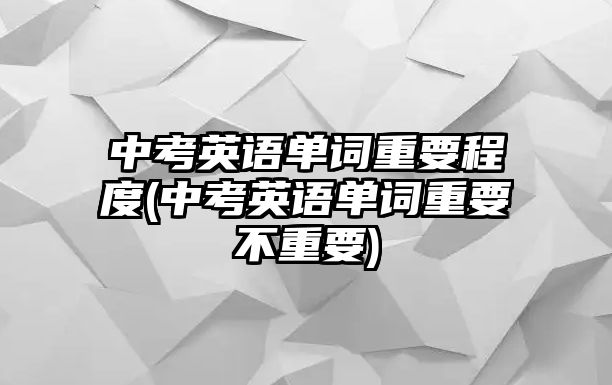 中考英语单词重要程度(中考英语单词重要不重要)